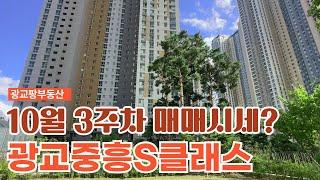 광교짱부동산

10월 3주차 매매시세?

광교중흥S클래스